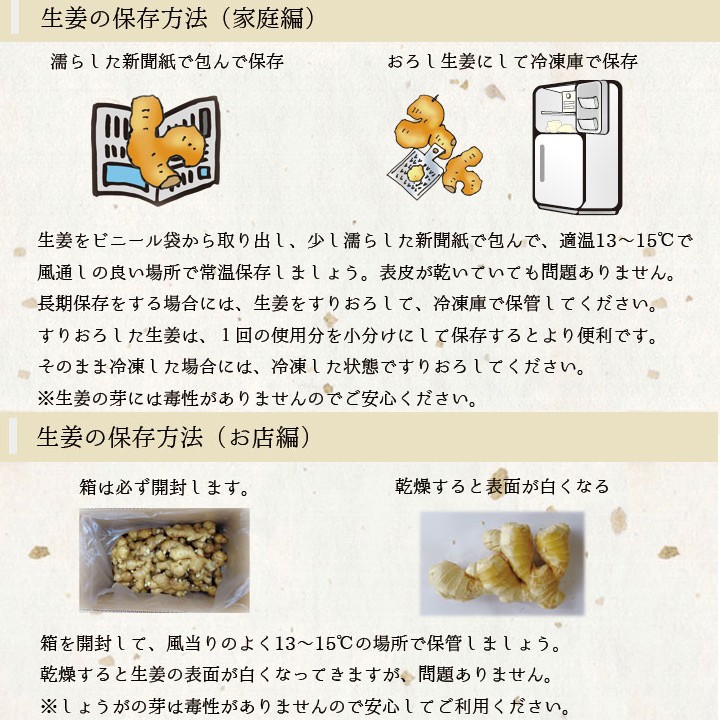 生姜の保存方法（家庭編）

濡らした新聞紙で包んで保存

おろし生姜にして冷凍庫で保存

生姜をビニール袋から取り出し、少し濡らした新聞紙で包んで、適温13～15℃で風通しの良い場所で常温保存しましょう。表皮が乾いていても問題ありません。
長期保存をする場合には、生姜をすりおろして、冷凍庫で保管してください。
すりおろした生姜は、１回の使用分を小分けにして保存するとより便利です。
そのまま冷凍した場合には、冷凍した状態ですりおろしてください。
※生姜の芽には毒性がありませんのでご安心ください。

生姜の保存方法（お店編）

箱は必ず開封します。

乾燥すると表面が白くなる

箱を開封して、風当りのよく13～15℃の場所で保管しましょう。
乾燥すると生姜の表面が白くなってきますが、問題ありません。
※しょうがの芽は毒性がありませんので安心してご利用ください。